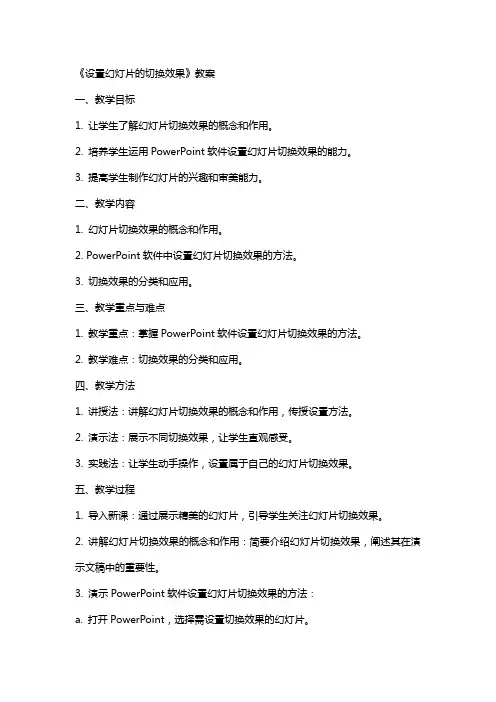 《设置幻灯片的切换效果》教案

一、教学目标

1. 让学生了解幻灯片切换效果的概念和作用。

2. 培养学生运用 PowerPoint 软件设置幻灯片切换效果的能力。

3. 提高学生制作幻灯片的兴趣和审美能力。

二、教学内容

1. 幻灯片切换效果的概念和作用。

2. PowerPoint 软件中设置幻灯片切换效果的方法。

3. 切换效果的分类和应用。

三、教学重点与难点

1. 教学重点：掌握 PowerPoint 软件设置幻灯片切换效果的方法。

2. 教学难点：切换效果的分类和应用。

四、教学方法

1. 讲授法：讲解幻灯片切换效果的概念和作用，传授设置方法。

2. 演示法：展示不同切换效果，让学生直观感受。

3. 实践法：让学生动手操作，设置属于自己的幻灯片切换效果。

五、教学过程

1. 导入新课：通过展示精美的幻灯片，引导学生关注幻灯片切换效果。

2. 讲解幻灯片切换效果的概念和作用：简要介绍幻灯片切换效果，阐述其在演示文稿中的重要性。

3. 演示 PowerPoint 软件设置幻灯片切换效果的方法：

a. 打开 PowerPoint，选择需设置切换效果的幻灯片。